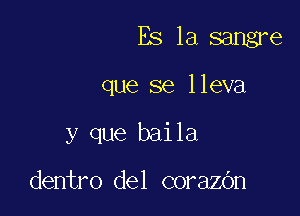 Es la sangre

que se lleva

y que baila

dentro del corazón